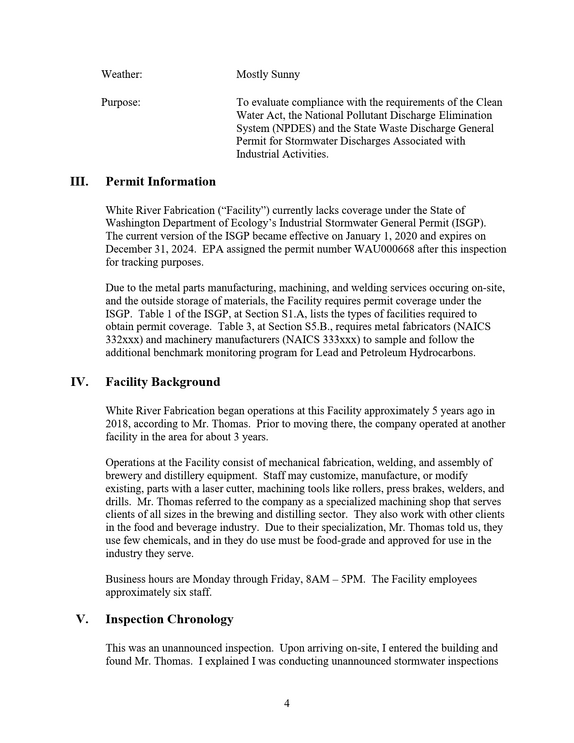 Weather: Mostly Sunny

Purpose: To evaluate compliance with the requirements of the Clean Water Act, the National Pollutant Discharge Elimination System (NPDES) and the State Waste Discharge General Permit for Stormwater Discharges Associated with Industrial Activities.

III. Permit Information

White River Fabrication ("Facility") currently lacks coverage under the State of Washington Department of Ecology's Industrial Stormwater General Permit (ISGP). The current version of the ISGP became effective on January 1, 2020 and expires on December 31, 2024. EPA assigned the permit number WAU000668 after this inspection for tracking purposes.

Due to the metal parts manufacturing, machining, and welding services occuring on-site, and the outside storage of materials, the Facility requires permit coverage under the ISGP. Table 1 of the ISGP, at Section S1.A, lists the types of facilities required to obtain permit coverage. Table 3, at Section S5.B., requires metal fabricators (NAICS 332xxx) and machinery manufacturers (NAICS 333xxx) to sample and follow the additional benchmark monitoring program for Lead and Petroleum Hydrocarbons.

IV. Facility Background

White River Fabrication began operations at this Facility approximately 5 years ago in 2018, according to Mr. Thomas. Prior to moving there, the company operated at another facility in the area for about 3 years.

Operations at the Facility consist of mechanical fabrication, welding, and assembly of brewery and distillery equipment. Staff may customize, manufacture, or modify existing, parts with a laser cutter, machining tools like rollers, press brakes, welders, and drills. Mr. Thomas referred to the company as a specialized machining shop that serves clients of all sizes in the brewing and distilling sector. They also work with other clients in the food and beverage industry. Due to their specialization, Mr. Thomas told us, they use few chemicals, and in they do use must be food-grade and approved for use in the industry they serve.

Business hours are Monday through Friday, 8AM – 5PM. The Facility employees approximately six staff.

V. Inspection Chronology

This was an unannounced inspection. Upon arriving on-site, I entered the building and found Mr. Thomas. I explained I was conducting unannounced stormwater inspections

4